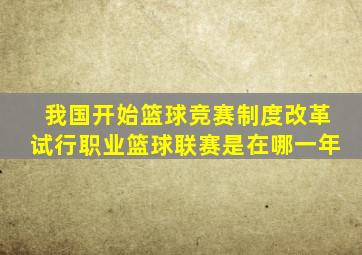 我国开始篮球竞赛制度改革
试行职业篮球联赛是在哪一年